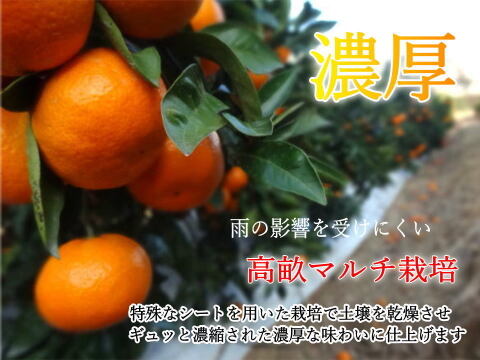 濃厚

雨の影響を受けにくい

高畝マルチ栽培

特殊なシートを用いた栽培で土壌を乾燥させ
ギュッと濃縮された濃厚な味わいに仕上げます